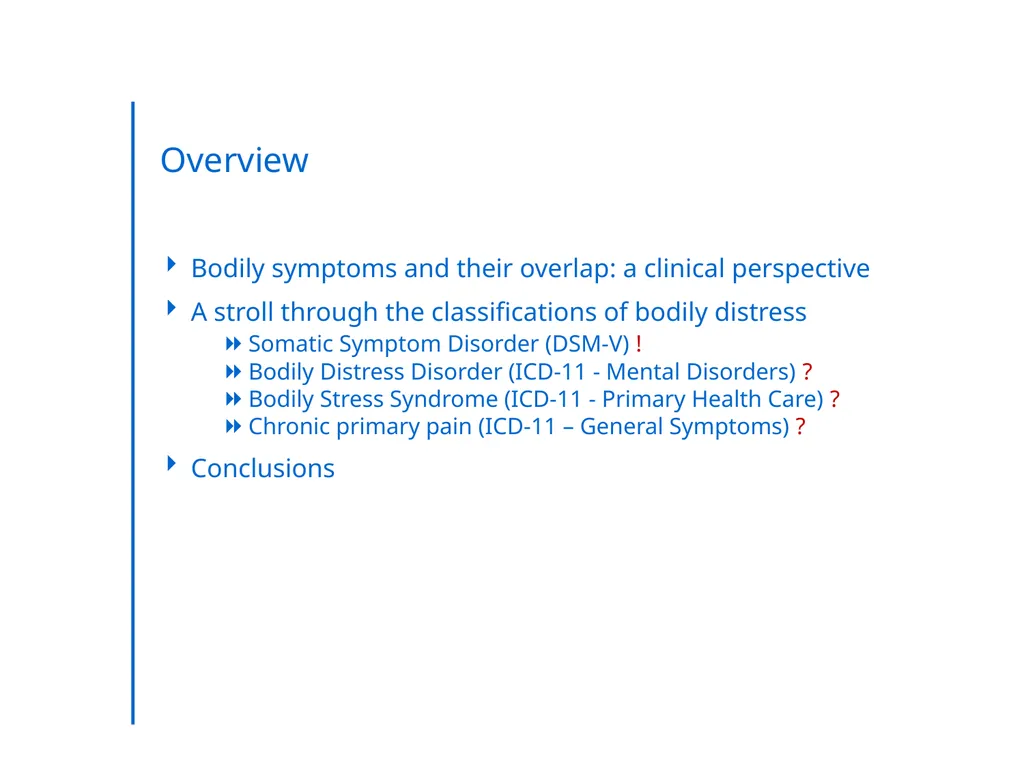 Overview

‣ Bodily symptoms and their overlap: a clinical perspective
‣ A stroll through the classifications of bodily distress
  ⏩ Somatic Symptom Disorder (DSM-V) !
  ⏩ Bodily Distress Disorder (ICD-11 - Mental Disorders) ?
  ⏩ Bodily Stress Syndrome (ICD-11 - Primary Health Care) ?
  ⏩ Chronic primary pain (ICD-11 – General Symptoms) ?
‣ Conclusions